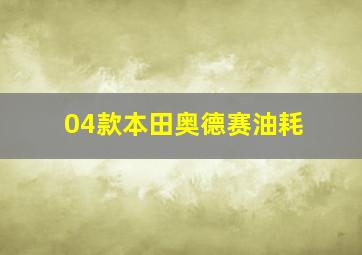 04款本田奥德赛油耗